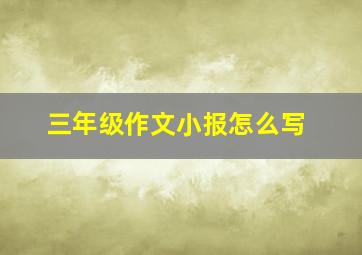 三年级作文小报怎么写